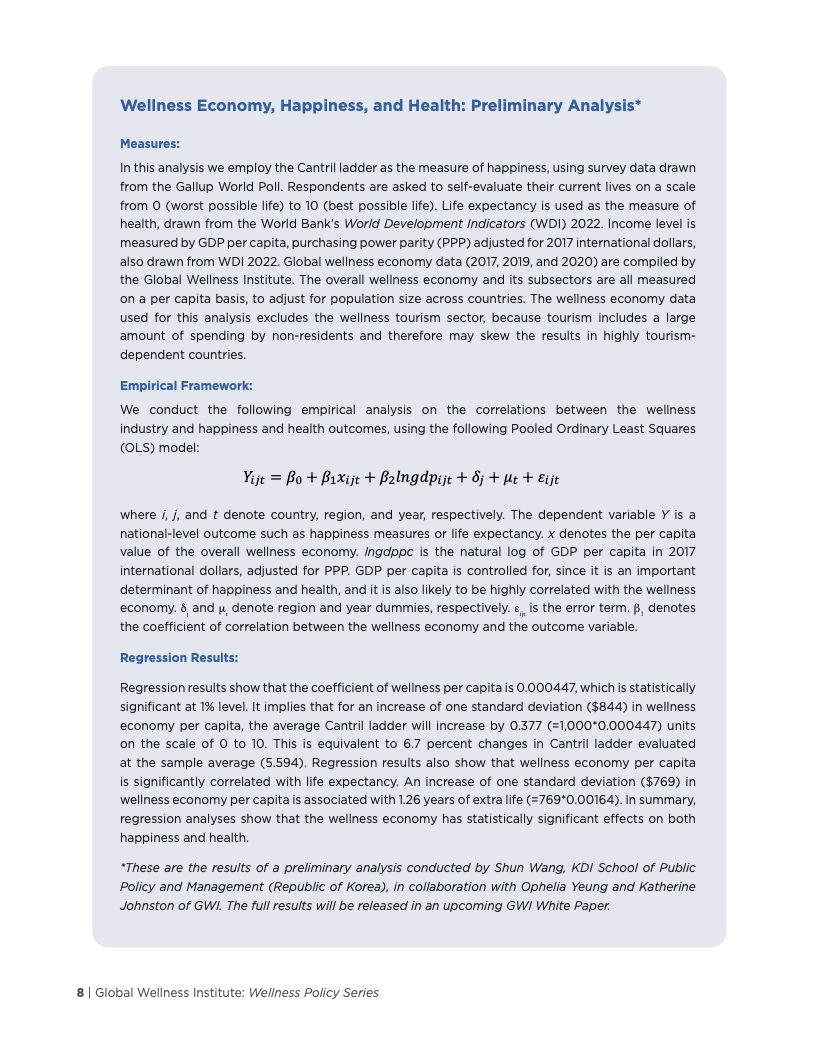 Wellness Economy, Happiness, and Health: Preliminary Analysis*

Measures:

In this analysis we employ the Cantril ladder as the measure of happiness, using survey data drawn from the Gallup World Poll. Respondents are asked to self-evaluate their current lives on a scale from 0 (worst possible life) to 10 (best possible life). Life expectancy is used as the measure of health, drawn from the World Bank's World Development Indicators (WDI) 2022. Income level is measured by GDP per capita, purchasing power parity (PPP) adjusted for 2017 international dollars, also drawn from WDI 2022. Global wellness economy data (2017, 2019, and 2020) are compiled by the Global Wellness Institute. The overall wellness economy and its subsectors are all measured on a per capita basis, to adjust for population size across countries. The wellness economy data used for this analysis excludes the wellness tourism sector, because tourism includes a large amount of spending by non-residents and therefore may skew the results in highly tourism-dependent countries.

Empirical Framework:

We conduct the following empirical analysis on the correlations between the wellness industry and happiness and health outcomes, using the following Pooled Ordinary Least Squares (OLS) model:

$Y_{ijt} = \beta_0 + \beta_1 x_{ijt} + \beta_2 lngdp_{ijt} + \delta_j + \mu_t + \varepsilon_{ijt}$

where i, j, and t denote country, region, and year, respectively. The dependent variable Y is a national-level outcome such as happiness measures or life expectancy. x denotes the per capita value of the overall wellness economy. lngdppc is the natural log of GDP per capita in 2017 international dollars, adjusted for PPP. GDP per capita is controlled for, since it is an important determinant of happiness and health, and it is also likely to be highly correlated with the wellness economy. $\delta_j$ and $\mu_t$ denote region and year dummies, respectively. $\varepsilon_{ijt}$ is the error term. $\beta_1$ denotes the coefficient of correlation between the wellness economy and the outcome variable.

Regression Results:

Regression results show that the coefficient of wellness per capita is 0.000447, which is statistically significant at 1% level. It implies that for an increase of one standard deviation ($844) in wellness economy per capita, the average Cantril ladder will increase by 0.377 (=1,000*0.000447) units on the scale of 0 to 10. This is equivalent to 6.7 percent changes in Cantril ladder evaluated at the sample average (5.594). Regression results also show that wellness economy per capita is significantly correlated with life expectancy. An increase of one standard deviation ($769) in wellness economy per capita is associated with 1.26 years of extra life (=769*0.00164). In summary, regression analyses show that the wellness economy has statistically significant effects on both happiness and health.

*These are the results of a preliminary analysis conducted by Shun Wang, KDI School of Public Policy and Management (Republic of Korea), in collaboration with Ophelia Yeung and Katherine Johnston of GWI. The full results will be released in an upcoming GWI White Paper.

8 | Global Wellness Institute: Wellness Policy Series